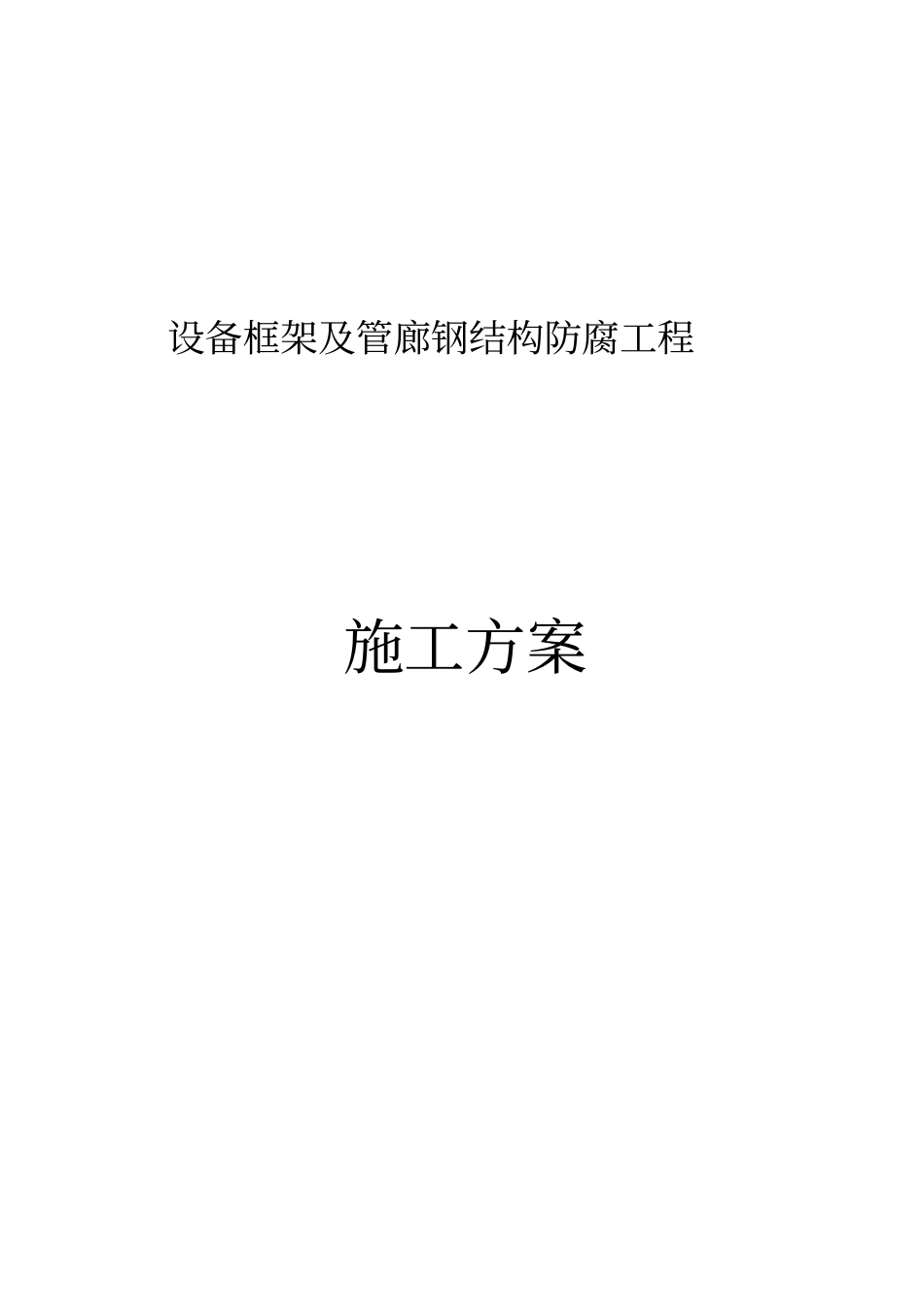 设备框架及管廊钢结构防腐工程

施工方案